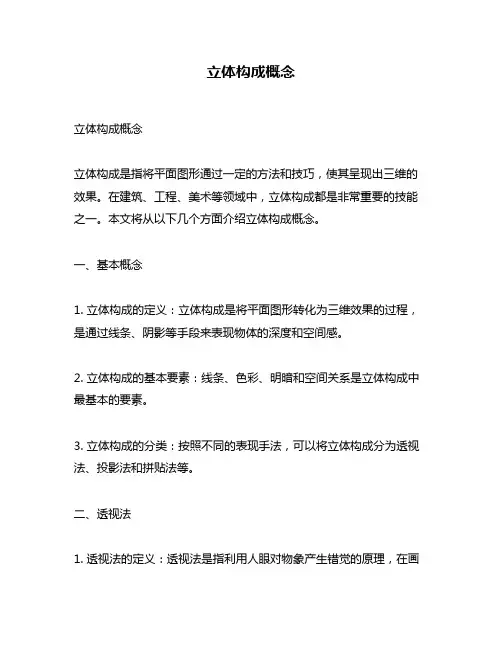 立体构成概念

立体构成概念

立体构成是指将平面图形通过一定的方法和技巧，使其呈现出三维的效果。在建筑、工程、美术等领域中，立体构成都是非常重要的技能之一。本文将从以下几个方面介绍立体构成概念。

一、基本概念

1. 立体构成的定义：立体构成是将平面图形转化为三维效果的过程，是通过线条、阴影等手段来表现物体的深度和空间感。

2. 立体构成的基本要素：线条、色彩、明暗和空间关系是立体构成中最基本的要素。

3. 立体构成的分类：按照不同的表现手法，可以将立体构成分为透视法、投影法和拼贴法等。

二、透视法

1. 透视法的定义：透视法是指利用人眼对物象产生错觉的原理，在画